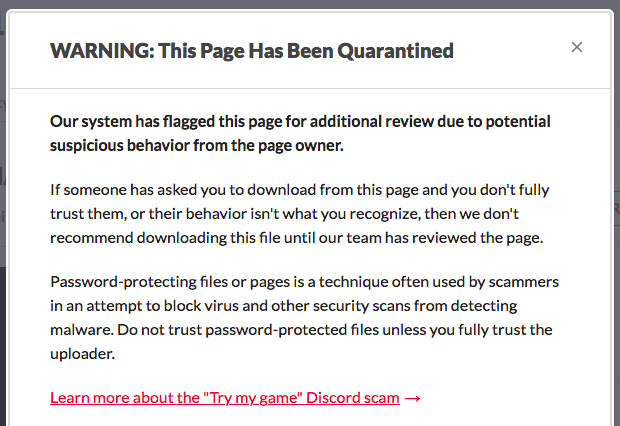 WARNING: This Page Has Been Quarantined

×

Our system has flagged this page for additional review due to potential suspicious behavior from the page owner.

If someone has asked you to download from this page and you don't fully trust them, or their behavior isn't what you recognize, then we don't recommend downloading this file until our team has reviewed the page.

Password-protecting files or pages is a technique often used by scammers in an attempt to block virus and other security scans from detecting malware. Do not trust password-protected files unless you fully trust the uploader.

Learn more about the "Try my game" Discord scam →